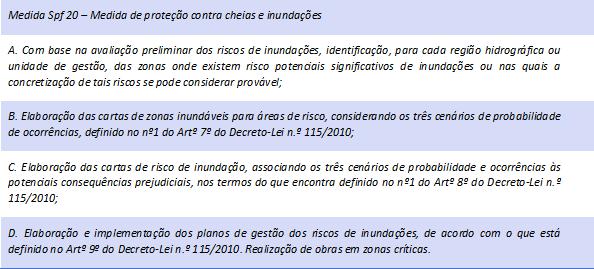 Medida Spf 20 – Medida de proteção contra cheias e inundações

A. Com base na avaliação preliminar dos riscos de inundações, identificação, para cada região hidrográfica ou unidade de gestão, das zonas onde existem risco potenciais significativos de inundações ou nas quais a concretização de tais riscos se pode considerar provável;

B. Elaboração das cartas de zonas inundáveis para áreas de risco, considerando os três cenários de probabilidade de ocorrências, definido no nº1 do Artº 7º do Decreto-Lei n.º 115/2010;

C. Elaboração das cartas de risco de inundação, associando os três cenários de probabilidade e ocorrências às potenciais consequências prejudiciais, nos termos do que encontra definido no nº1 do Artº 8º do Decreto-Lei n.º 115/2010;

D. Elaboração e implementação dos planos de gestão dos riscos de inundações, de acordo com o que está definido no Artº 9º do Decreto-Lei n.º 115/2010. Realização de obras em zonas críticas.